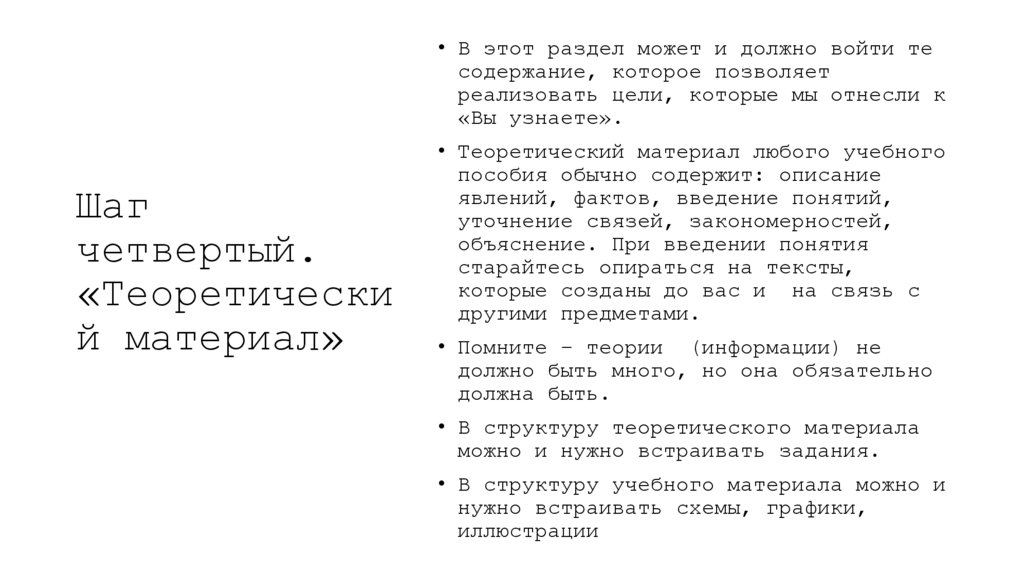 Шаг четвертый. «Теоретический материал»

• В этот раздел может и должно войти те содержание, которое позволяет реализовать цели, которые мы отнесли к «Вы узнаете».

• Теоретический материал любого учебного пособия обычно содержит: описание явлений, фактов, введение понятий, уточнение связей, закономерностей, объяснение. При введении понятия старайтесь опираться на тексты, которые созданы до вас и на связь с другими предметами.

• Помните – теории (информации) не должно быть много, но она обязательно должна быть.

• В структуру теоретического материала можно и нужно встраивать задания.

• В структуру учебного материала можно и нужно встраивать схемы, графики, иллюстрации